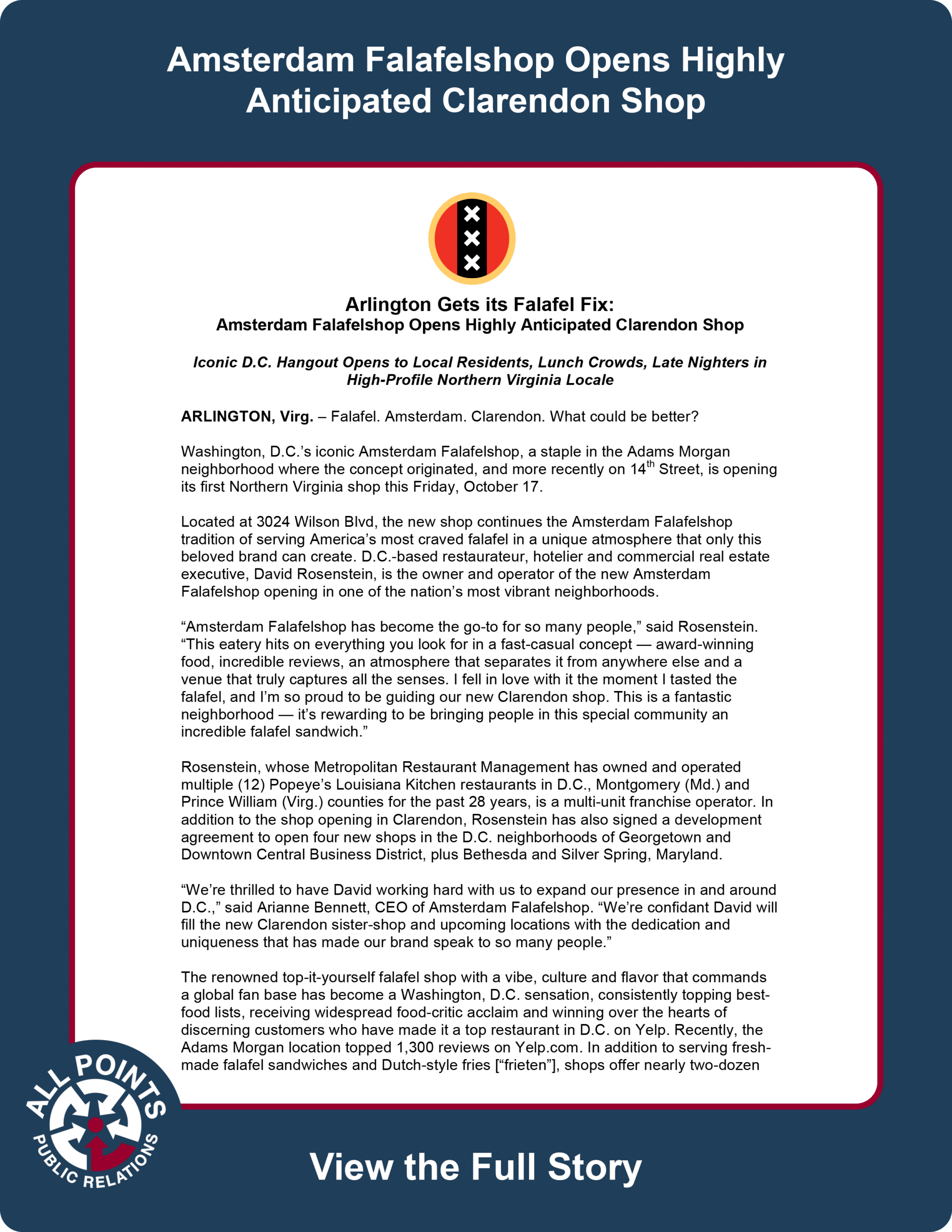 Amsterdam Falafelshop Opens Highly Anticipated Clarendon Shop

Arlington Gets its Falafel Fix:
Amsterdam Falafelshop Opens Highly Anticipated Clarendon Shop

Iconic D.C. Hangout Opens to Local Residents, Lunch Crowds, Late Nighters in High-Profile Northern Virginia Locale

ARLINGTON, Virg. – Falafel. Amsterdam. Clarendon. What could be better?

Washington, D.C.'s iconic Amsterdam Falafelshop, a staple in the Adams Morgan neighborhood where the concept originated, and more recently on 14$^{th}$ Street, is opening its first Northern Virginia shop this Friday, October 17.

Located at 3024 Wilson Blvd, the new shop continues the Amsterdam Falafelshop tradition of serving America's most craved falafel in a unique atmosphere that only this beloved brand can create. D.C.-based restaurateur, hotelier and commercial real estate executive, David Rosenstein, is the owner and operator of the new Amsterdam Falafelshop opening in one of the nation's most vibrant neighborhoods.

"Amsterdam Falafelshop has become the go-to for so many people," said Rosenstein. "This eatery hits on everything you look for in a fast-casual concept — award-winning food, incredible reviews, an atmosphere that separates it from anywhere else and a venue that truly captures all the senses. I fell in love with it the moment I tasted the falafel, and I'm so proud to be guiding our new Clarendon shop. This is a fantastic neighborhood — it's rewarding to be bringing people in this special community an incredible falafel sandwich."

Rosenstein, whose Metropolitan Restaurant Management has owned and operated multiple (12) Popeye's Louisiana Kitchen restaurants in D.C., Montgomery (Md.) and Prince William (Virg.) counties for the past 28 years, is a multi-unit franchise operator. In addition to the shop opening in Clarendon, Rosenstein has also signed a development agreement to open four new shops in the D.C. neighborhoods of Georgetown and Downtown Central Business District, plus Bethesda and Silver Spring, Maryland.

"We're thrilled to have David working hard with us to expand our presence in and around D.C.," said Arianne Bennett, CEO of Amsterdam Falafelshop. "We're confidant David will fill the new Clarendon sister-shop and upcoming locations with the dedication and uniqueness that has made our brand speak to so many people."

The renowned top-it-yourself falafel shop with a vibe, culture and flavor that commands a global fan base has become a Washington, D.C. sensation, consistently topping best-food lists, receiving widespread food-critic acclaim and winning over the hearts of discerning customers who have made it a top restaurant in D.C. on Yelp. Recently, the Adams Morgan location topped 1,300 reviews on Yelp.com. In addition to serving fresh-made falafel sandwiches and Dutch-style fries ["frieten"], shops offer nearly two-dozen

ALL POINTS PUBLIC RELATIONS

View the Full Story